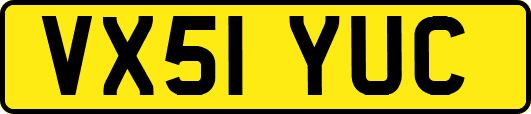 VX51 YUC